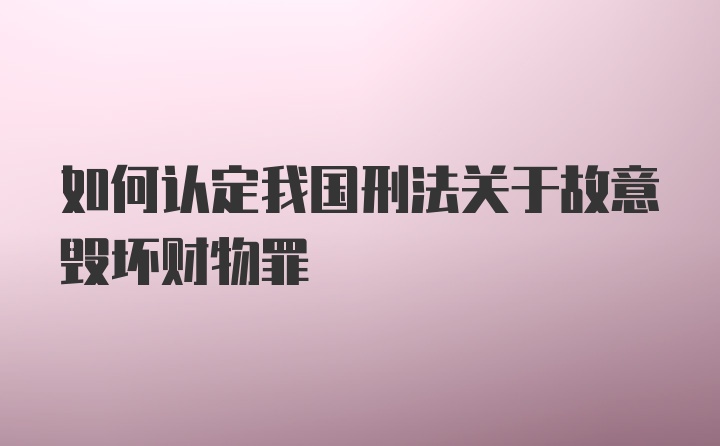 如何认定我国刑法关于故意毁坏财物罪